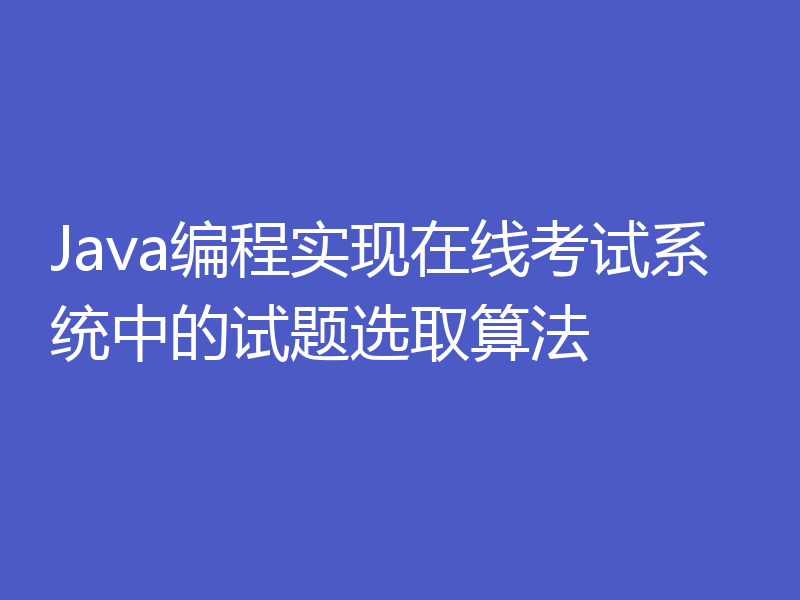 Java编程实现在线考试系统中的试题选取算法